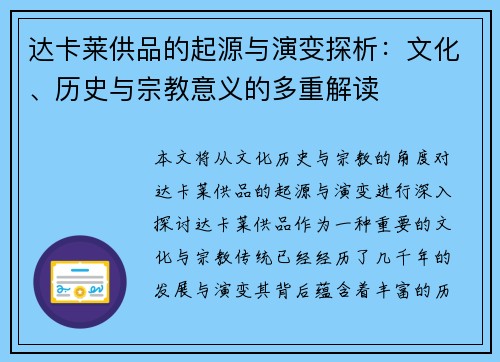 达卡莱供品的起源与演变探析：文化、历史与宗教意义的多重解读

本文将从文化历史与宗教的角度对达卡莱供品的起源与演变进行深入探讨达卡莱供品作为一种重要的文化与宗教传统已经经历了几千年的发展与演变其背后蕴含着丰富的历